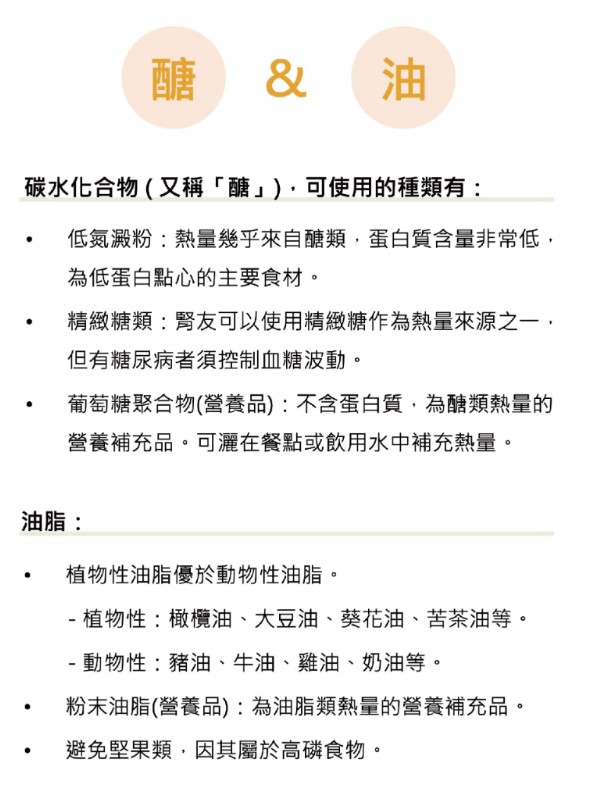 醣 & 油

碳水化合物（又稱「醣」），可使用的種類有：

• 低氮澱粉：熱量幾乎來自醣類，蛋白質含量非常低，為低蛋白點心的主要食材。

• 精緻糖類：腎友可以使用精緻糖作為熱量來源之一，但有糖尿病者須控制血糖波動。

• 葡萄糖聚合物(營養品)：不含蛋白質，為醣類熱量的營養補充品。可灑在餐點或飲用水中補充熱量。

油脂：

• 植物性油脂優於動物性油脂。

- 植物性：橄欖油、大豆油、葵花油、苦茶油等。

- 動物性：豬油、牛油、雞油、奶油等。

• 粉末油脂(營養品)：為油脂類熱量的營養補充品。

• 避免堅果類，因其屬於高磷食物。